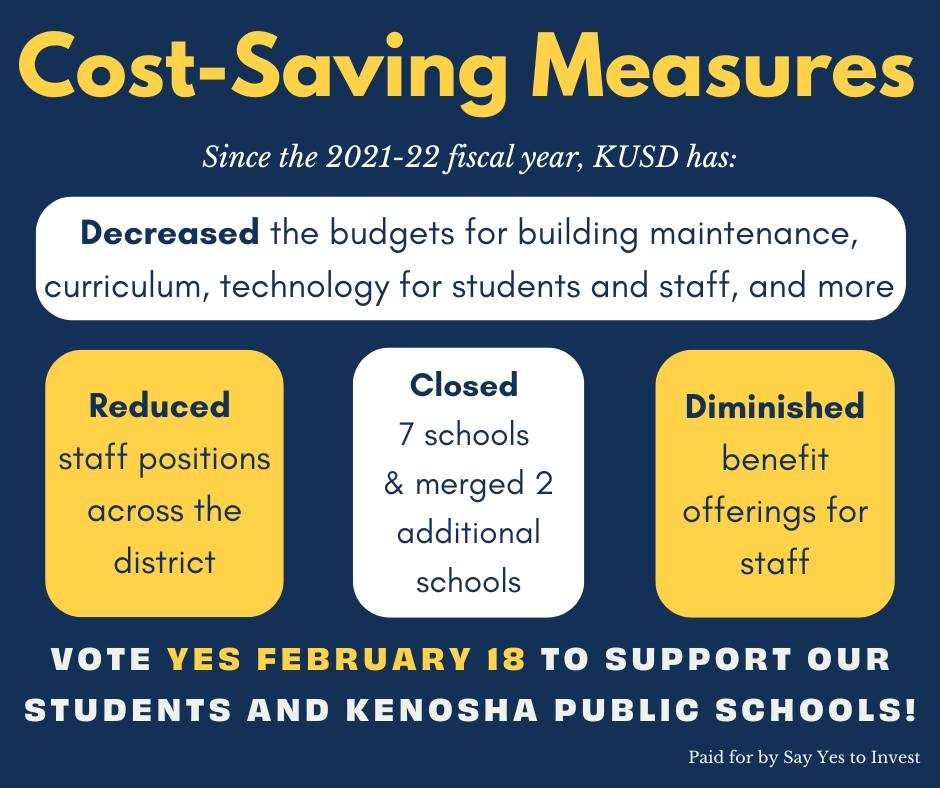 Cost-Saving Measures

Since the 2021-22 fiscal year, KUSD has:

Decreased the budgets for building maintenance, curriculum, technology for students and staff, and more

Reduced staff positions across the district

Closed 7 schools & merged 2 additional schools

Diminished benefit offerings for staff

VOTE YES FEBRUARY 18 TO SUPPORT OUR STUDENTS AND KENOSHA PUBLIC SCHOOLS!

Paid for by Say Yes to Invest